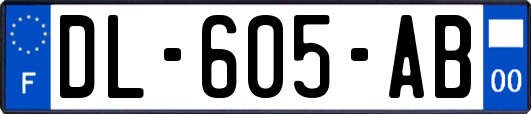 F
DL-605-AB
00